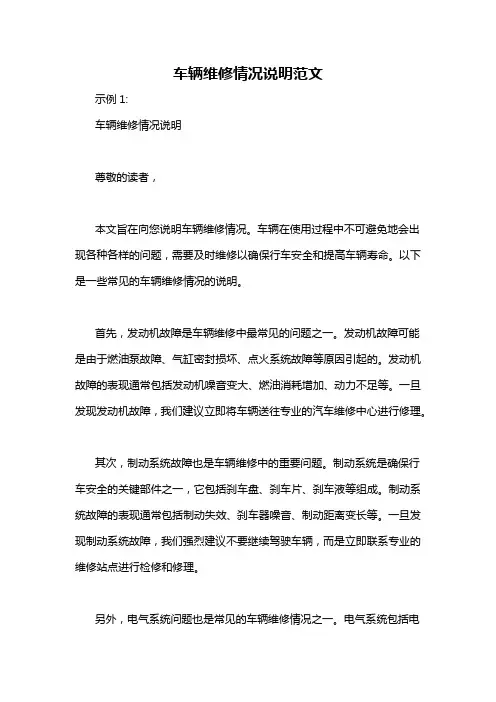 车辆维修情况说明范文

示例 1:

车辆维修情况说明

尊敬的读者，

本文旨在向您说明车辆维修情况。车辆在使用过程中不可避免地会出现各种各样的问题，需要及时维修以确保行车安全和提高车辆寿命。以下是一些常见的车辆维修情况的说明。

首先，发动机故障是车辆维修中最常见的问题之一。发动机故障可能是由于燃油泵故障、气缸密封损坏、点火系统故障等原因引起的。发动机故障的表现通常包括发动机噪音变大、燃油消耗增加、动力不足等。一旦发现发动机故障，我们建议立即将车辆送往专业的汽车维修中心进行修理。

其次，制动系统故障也是车辆维修中的重要问题。制动系统是确保行车安全的关键部件之一，它包括刹车盘、刹车片、刹车液等组成。制动系统故障的表现通常包括制动失效、刹车器噪音、制动距离变长等。一旦发现制动系统故障，我们强烈建议不要继续驾驶车辆，而是立即联系专业的维修站点进行检修和修理。

另外，电气系统问题也是常见的车辆维修情况之一。电气系统包括电